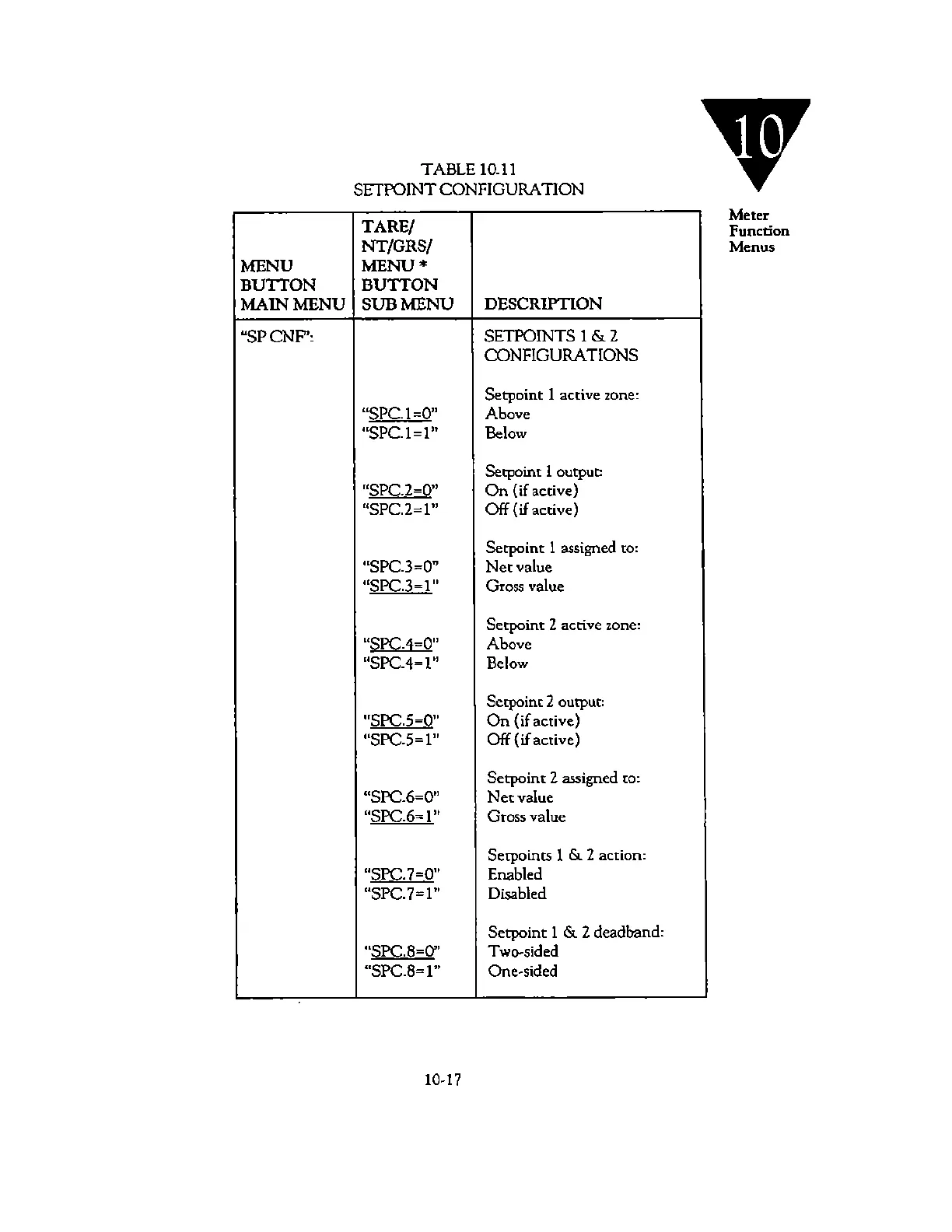 10

Meter Function Menus

TABLE 10.11
SETPOINT CONFIGURATION

| MENU BUTTON MAIN MENU | TARE/ NT/GRS/ MENU * BUTTON SUB MENU | DESCRIPTION |
|---|---|---|
| "SP CNF": | | SETPOINTS 1 & 2 CONFIGURATIONS |
| | | Setpoint 1 active zone: |
| | "SPC.1=0" | Above |
| | "SPC.1=1" | Below |
| | | Setpoint 1 output: |
| | "SPC.2=0" | On (if active) |
| | "SPC.2=1" | Off (if active) |
| | | Setpoint 1 assigned to: |
| | "SPC.3=0" | Net value |
| | "SPC.3=1" | Gross value |
| | | Setpoint 2 active zone: |
| | "SPC.4=0" | Above |
| | "SPC.4=1" | Below |
| | | Setpoint 2 output: |
| | "SPC.5=0" | On (if active) |
| | "SPC.5=1" | Off (if active) |
| | | Setpoint 2 assigned to: |
| | "SPC.6=0" | Net value |
| | "SPC.6=1" | Gross value |
| | | Setpoints 1 & 2 action: |
| | "SPC.7=0" | Enabled |
| | "SPC.7=1" | Disabled |
| | | Setpoint 1 & 2 deadband: |
| | "SPC.8=0" | Two-sided |
| | "SPC.8=1" | One-sided |

10-17